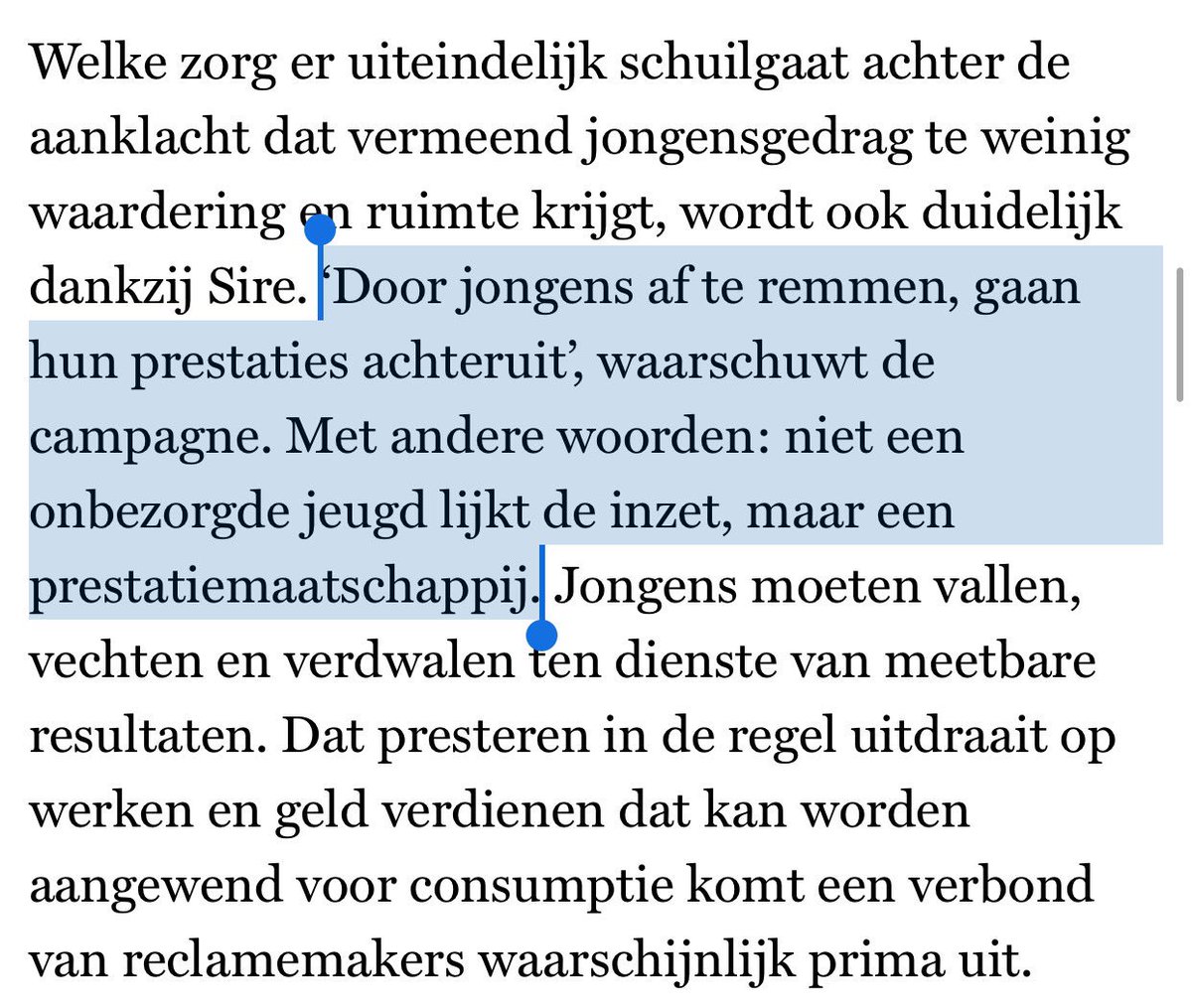 Welke zorg er uiteindelijk schuilgaat achter de aanklacht dat vermeend jongensgedrag te weinig waardering en ruimte krijgt, wordt ook duidelijk dankzij Sire. ‘Door jongens af te remmen, gaan hun prestaties achteruit’, waarschuwt de campagne. Met andere woorden: niet een onbezorgde jeugd lijkt de inzet, maar een prestatiemaatschappij. Jongens moeten vallen, vechten en verdwalen ten dienste van meetbare resultaten. Dat presteren in de regel uitdraait op werken en geld verdienen dat kan worden aangewend voor consumptie komt een verbond van reclamemakers waarschijnlijk prima uit.